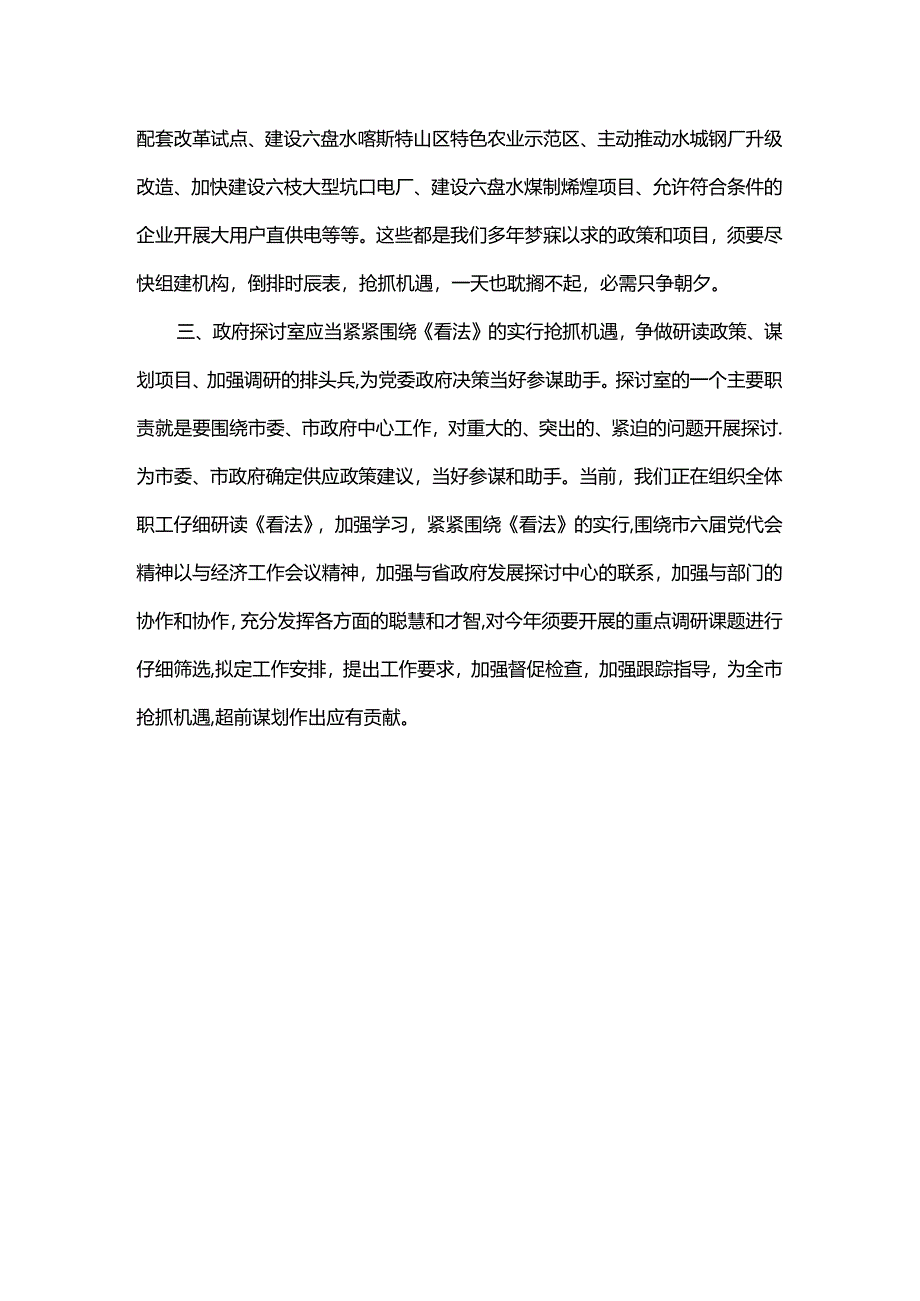 配套改革试点、建设六盘水喀斯特山区特色农业示范区、主动推动水城钢厂升级改造、加快建设六枝大型坑口电厂、建设六盘水煤制烯煌项目、允许符合条件的企业开展大用户直供电等等。这些都是我们多年梦寐以求的政策和项目，须要尽快组建机构，倒排时辰表，抢抓机遇，一天也耽搁不起，必需只争朝夕。

三、政府探讨室应当紧紧围绕《看法》的实行抢抓机遇，争做研读政策、谋划项目、加强调研的排头兵,为党委政府决策当好参谋助手。探讨室的一个主要职责就是要围绕市委、市政府中心工作，对重大的、突出的、紧迫的问题开展探讨.为市委、市政府确定供应政策建议，当好参谋和助手。当前，我们正在组织全体职工仔细研读《看法》，加强学习，紧紧围绕《看法》的实行,围绕市六届党代会精神以与经济工作会议精神，加强与省政府发展探讨中心的联系，加强与部门的协作和协作，充分发挥各方面的聪慧和才智,对今年须要开展的重点调研课题进行仔细筛选,拟定工作安排，提出工作要求，加强督促检查，加强跟踪指导，为全市抢抓机遇,超前谋划作出应有贡献。